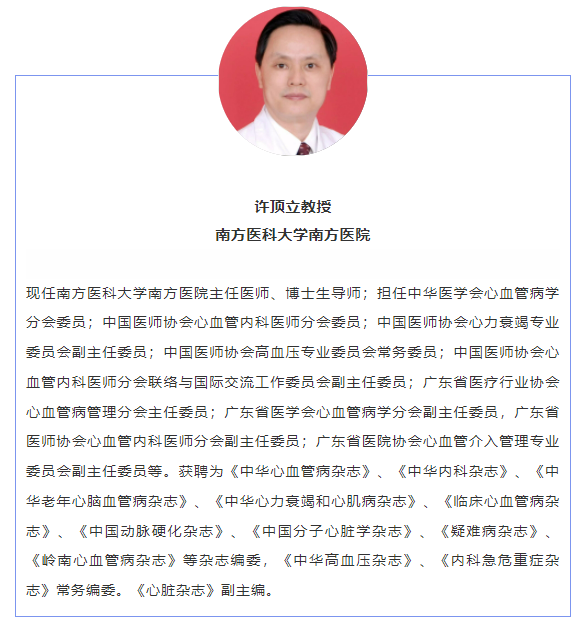 许顶立教授
南方医科大学南方医院

现任南方医科大学南方医院主任医师、博士生导师；担任中华医学会心血管病学分会委员；中国医师协会心血管内科医师分会委员；中国医师协会心力衰竭专业委员会副主任委员；中国医师协会高血压专业委员会常务委员；中国医师协会心血管内科医师分会联络与国际交流工作委员会副主任委员；广东省医疗行业协会心血管病管理分会主任委员；广东省医学会心血管病学分会副主任委员，广东省医师协会心血管内科医师分会副主任委员；广东省医院协会心血管介入管理专业委员会副主任委员等。获聘为《中华心血管病杂志》、《中华内科杂志》、《中华老年心脑血管病杂志》、《中华心力衰竭和心肌病杂志》、《临床心血管病杂志》、《中国动脉硬化杂志》、《中国分子心脏学杂志》、《疑难病杂志》、《岭南心血管病杂志》等杂志编委，《中华高血压杂志》、《内科急危重症杂志》常务编委。《心脏杂志》副主编。